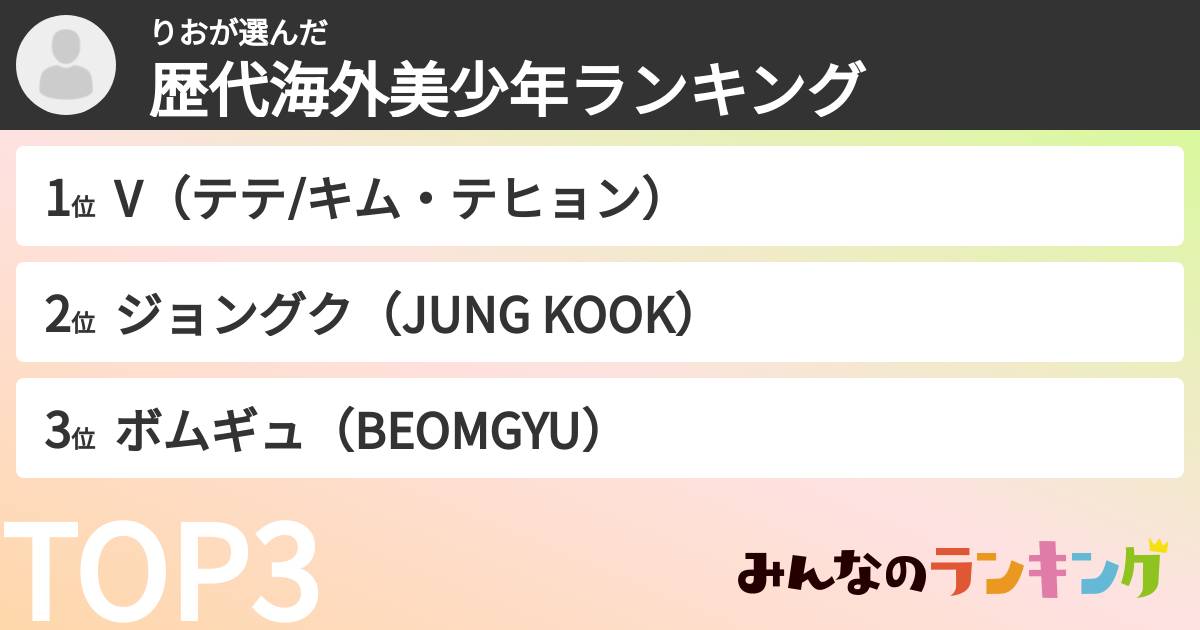 りおが選んだ
歴代海外美少年ランキング

1位 V（テテ/キム・テヒョン）

2位 ジョングク（JUNG KOOK）

3位 ボムギュ（BEOMGYU）

TOP3

みんなのランキング